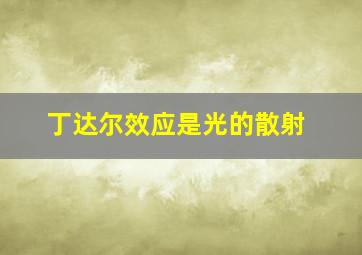 丁达尔效应是光的散射